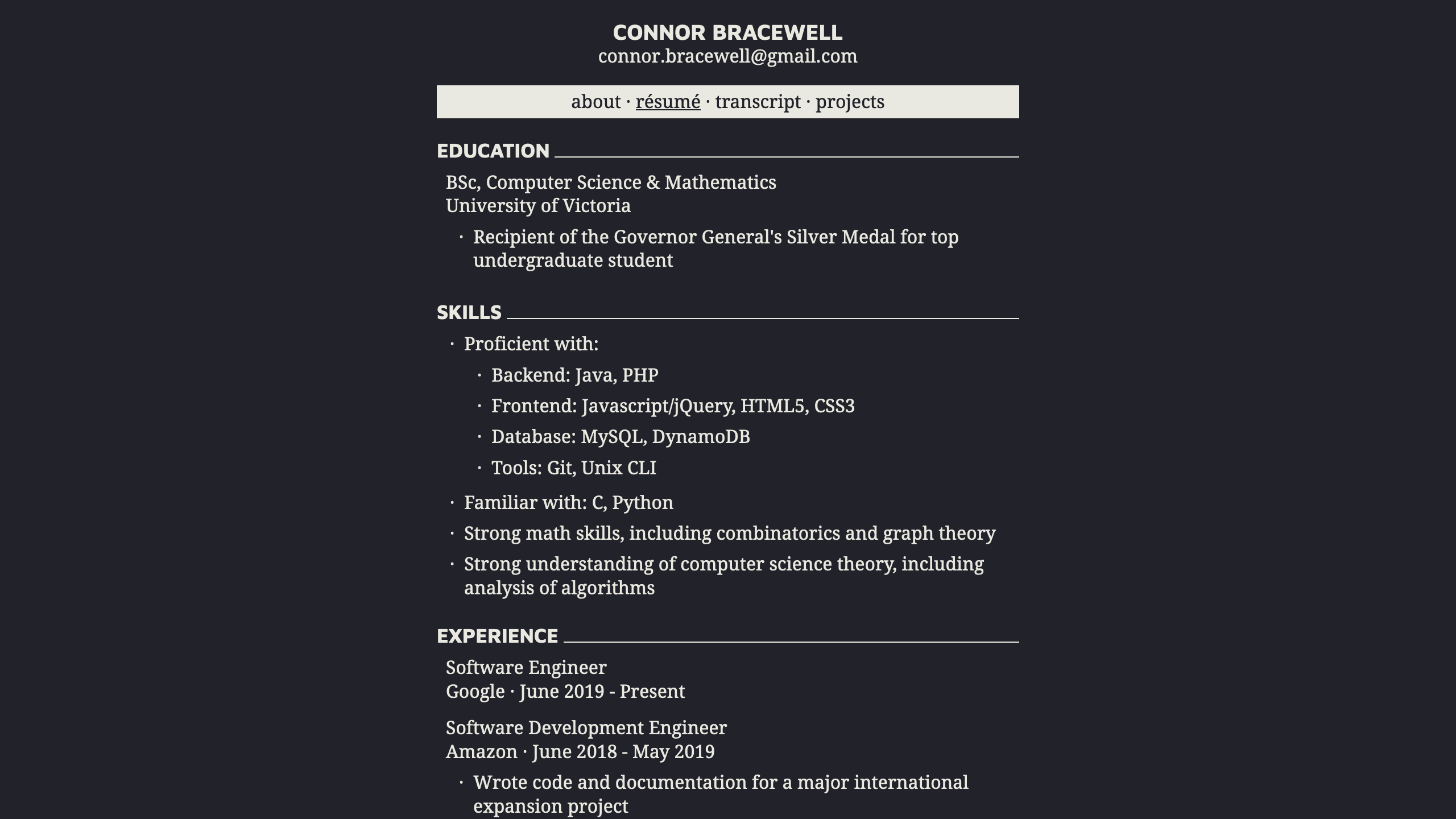 CONNOR BRACEWELL
connor.bracewell@gmail.com

about · résumé · transcript · projects

EDUCATION

BSc, Computer Science & Mathematics
University of Victoria

· Recipient of the Governor General's Silver Medal for top undergraduate student

SKILLS

· Proficient with:
  · Backend: Java, PHP
  · Frontend: Javascript/jQuery, HTML5, CSS3
  · Database: MySQL, DynamoDB
  · Tools: Git, Unix CLI
· Familiar with: C, Python
· Strong math skills, including combinatorics and graph theory
· Strong understanding of computer science theory, including analysis of algorithms

EXPERIENCE

Software Engineer
Google · June 2019 - Present

Software Development Engineer
Amazon · June 2018 - May 2019

· Wrote code and documentation for a major international expansion project